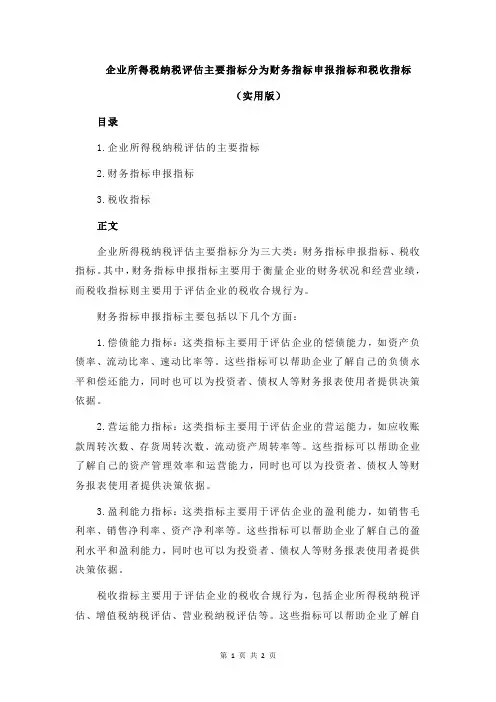 企业所得税纳税评估主要指标分为财务指标申报指标和税收指标

（实用版）

目录

1.企业所得税纳税评估的主要指标

2.财务指标申报指标

3.税收指标

正文

企业所得税纳税评估主要指标分为三大类：财务指标申报指标、税收指标。其中，财务指标申报指标主要用于衡量企业的财务状况和经营业绩，而税收指标则主要用于评估企业的税收合规行为。

财务指标申报指标主要包括以下几个方面：

1.偿债能力指标：这类指标主要用于评估企业的偿债能力，如资产负债率、流动比率、速动比率等。这些指标可以帮助企业了解自己的负债水平和偿还能力，同时也可以为投资者、债权人等财务报表使用者提供决策依据。

2.营运能力指标：这类指标主要用于评估企业的营运能力，如应收账款周转次数、存货周转次数、流动资产周转率等。这些指标可以帮助企业了解自己的资产管理效率和运营能力，同时也可以为投资者、债权人等财务报表使用者提供决策依据。

3.盈利能力指标：这类指标主要用于评估企业的盈利能力，如销售毛利率、销售净利率、资产净利率等。这些指标可以帮助企业了解自己的盈利水平和盈利能力，同时也可以为投资者、债权人等财务报表使用者提供决策依据。

税收指标主要用于评估企业的税收合规行为，包括企业所得税纳税评估、增值税纳税评估、营业税纳税评估等。这些指标可以帮助企业了解自

第 1 页 共 2 页